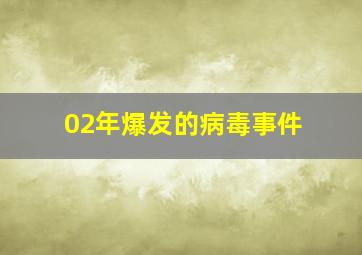 02年爆发的病毒事件